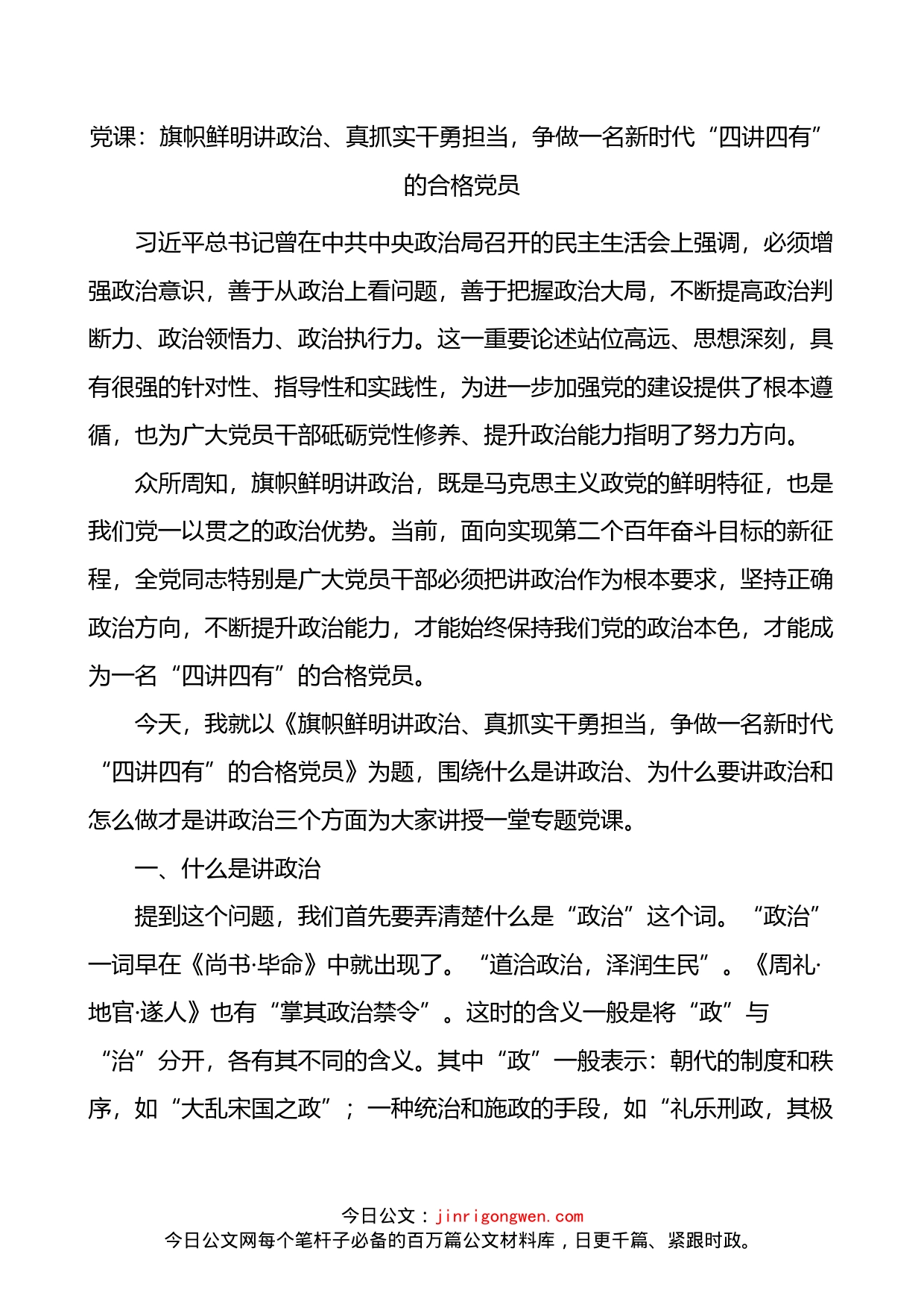 党课：旗帜鲜明讲政治、真抓实干勇担当，争做一名新时代“四讲四有”的合格党员

习近平总书记曾在中共中央政治局召开的民主生活会上强调，必须增强政治意识，善于从政治上看问题，善于把握政治大局，不断提高政治判断力、政治领悟力、政治执行力。这一重要论述站位高远、思想深刻，具有很强的针对性、指导性和实践性，为进一步加强党的建设提供了根本遵循，也为广大党员干部砥砺党性修养、提升政治能力指明了努力方向。

众所周知，旗帜鲜明讲政治，既是马克思主义政党的鲜明特征，也是我们党一以贯之的政治优势。当前，面向实现第二个百年奋斗目标的新征程，全党同志特别是广大党员干部必须把讲政治作为根本要求，坚持正确政治方向，不断提升政治能力，才能始终保持我们党的政治本色，才能成为一名“四讲四有”的合格党员。

今天，我就以《旗帜鲜明讲政治、真抓实干勇担当，争做一名新时代“四讲四有”的合格党员》为题，围绕什么是讲政治、为什么要讲政治和怎么做才是讲政治三个方面为大家讲授一堂专题党课。

一、什么是讲政治

提到这个问题，我们首先要弄清楚什么是“政治”这个词。“政治”一词早在《尚书·毕命》中就出现了。“道洽政治，泽润生民”。《周礼·地官·遂人》也有“掌其政治禁令”。这时的含义一般是将“政”与“治”分开，各有其不同的含义。其中“政”一般表示：朝代的制度和秩序，如“大乱宋国之政”；一种统治和施政的手段，如“礼乐刑政，其极

今日公文：jinrigongwen.com
今日公文网每个笔杆子必备的百万篇公文材料库，日更千篇、紧跟时政。